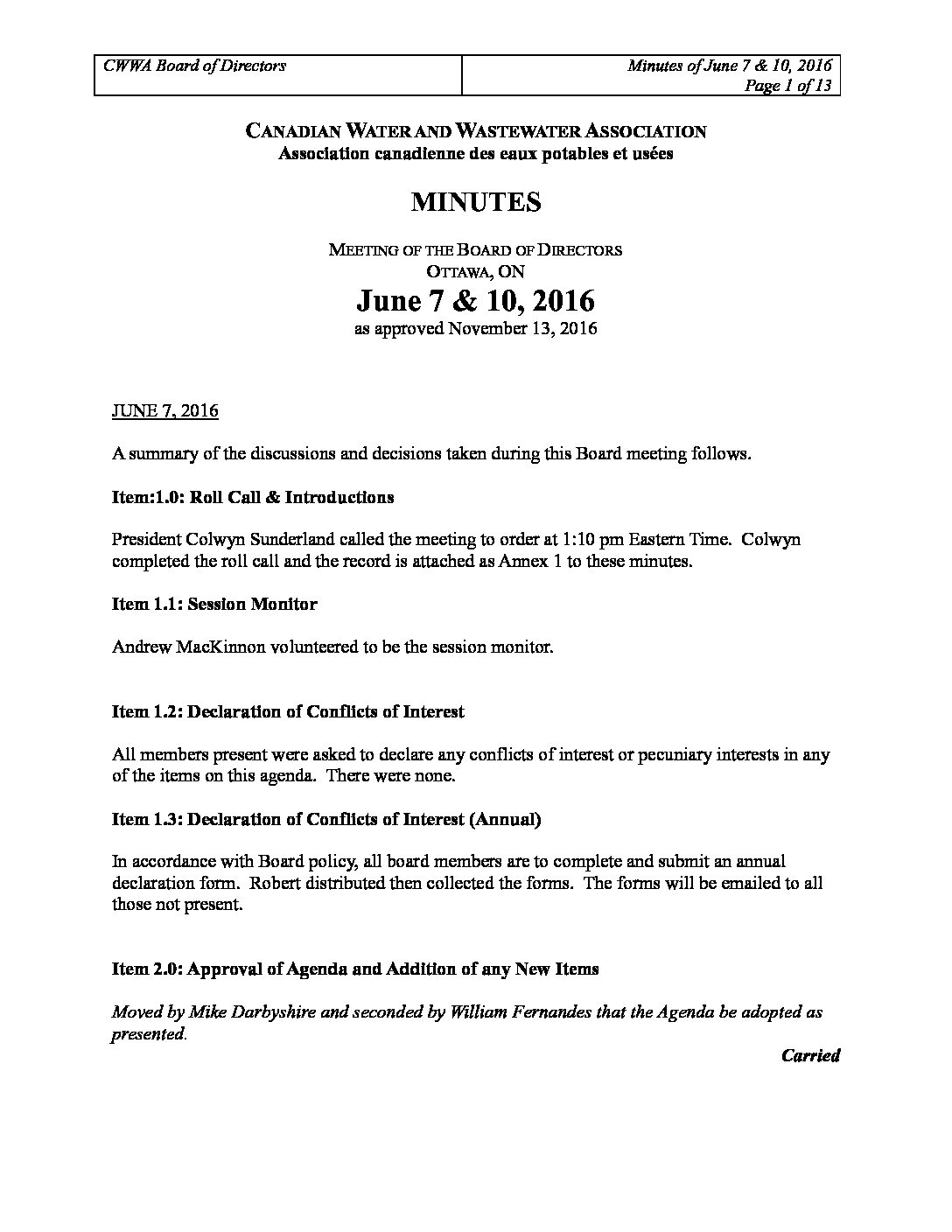 | CWWA Board of Directors | Minutes of June 7 & 10, 2016 Page 1 of 13 |
|---|---|

CANADIAN WATER AND WASTEWATER ASSOCIATION
Association canadienne des eaux potables et usées

MINUTES

MEETING OF THE BOARD OF DIRECTORS
OTTAWA, ON
June 7 & 10, 2016
as approved November 13, 2016

JUNE 7, 2016

A summary of the discussions and decisions taken during this Board meeting follows.

Item:1.0: Roll Call & Introductions

President Colwyn Sunderland called the meeting to order at 1:10 pm Eastern Time. Colwyn completed the roll call and the record is attached as Annex 1 to these minutes.

Item 1.1: Session Monitor

Andrew MacKinnon volunteered to be the session monitor.

Item 1.2: Declaration of Conflicts of Interest

All members present were asked to declare any conflicts of interest or pecuniary interests in any of the items on this agenda. There were none.

Item 1.3: Declaration of Conflicts of Interest (Annual)

In accordance with Board policy, all board members are to complete and submit an annual declaration form. Robert distributed then collected the forms. The forms will be emailed to all those not present.

Item 2.0: Approval of Agenda and Addition of any New Items

Moved by Mike Darbyshire and seconded by William Fernandes that the Agenda be adopted as presented.

Carried